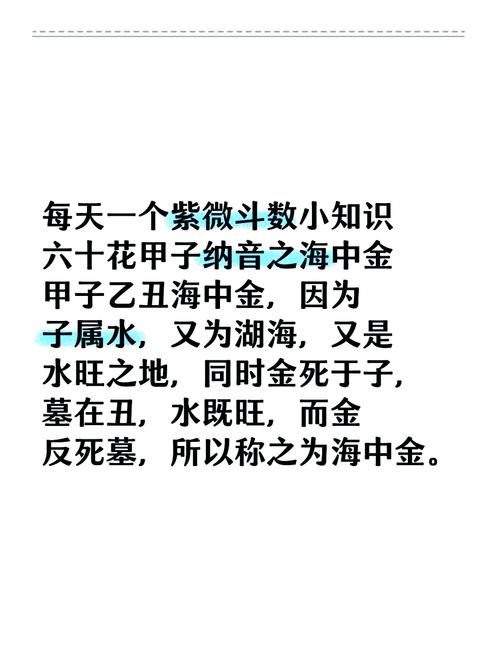 每天一个紫微斗数小知识
六十花甲子纳音之海中金
甲子乙丑海中金，因为子属水，又为湖海，又是水旺之地，同时金死于子，墓在丑，水既旺，而金反死墓，所以称之为海中金。